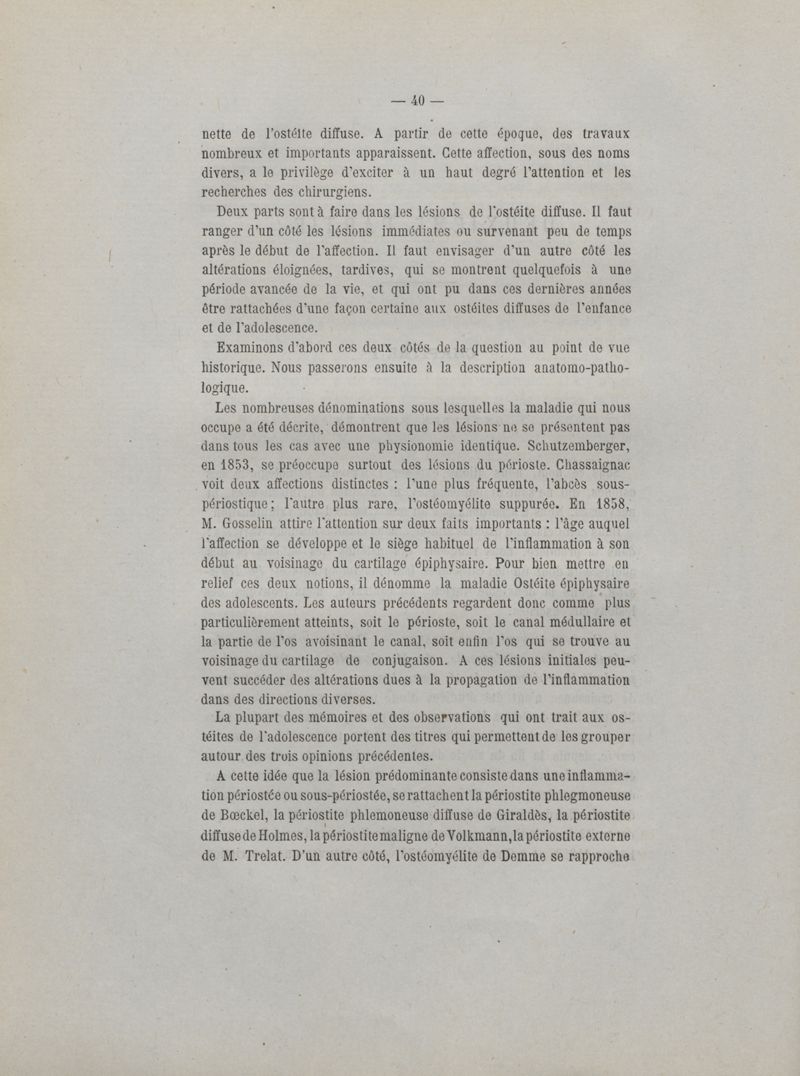 — 40 —

nette de l'ostéite diffuse. A partir de cette époque, des travaux nombreux et importants apparaissent. Cette affection, sous des noms divers, a le privilège d'exciter à un haut degré l'attention et les recherches des chirurgiens.

Deux parts sont à faire dans les lésions de l'ostéite diffuse. Il faut ranger d'un côté les lésions immédiates ou survenant peu de temps après le début de l'affection. Il faut envisager d'un autre côté les altérations éloignées, tardives, qui se montrent quelquefois à une période avancée de la vie, et qui ont pu dans ces dernières années être rattachées d'une façon certaine aux ostéites diffuses de l'enfance et de l'adolescence.

Examinons d'abord ces deux côtés de la question au point de vue historique. Nous passerons ensuite à la description anatomo-pathologique.

Les nombreuses dénominations sous lesquelles la maladie qui nous occupe a été décrite, démontrent que les lésions ne se présentent pas dans tous les cas avec une physionomie identique. Schutzemberger, en 1853, se préoccupe surtout des lésions du périoste. Chassaignac voit deux affections distinctes : l'une plus fréquente, l'abcès sous-périostique ; l'autre plus rare, l'ostéomyélite suppurée. En 1858, M. Gosselin attire l'attention sur deux faits importants : l'âge auquel l'affection se développe et le siège habituel de l'inflammation à son début au voisinage du cartilage épiphysaire. Pour bien mettre en relief ces deux notions, il dénomme la maladie Ostéite épiphysaire des adolescents. Les auteurs précédents regardent donc comme plus particulièrement atteints, soit le périoste, soit le canal médullaire et la partie de l'os avoisinant le canal, soit enfin l'os qui se trouve au voisinage du cartilage de conjugaison. A ces lésions initiales peuvent succéder des altérations dues à la propagation de l'inflammation dans des directions diverses.

La plupart des mémoires et des observations qui ont trait aux ostéites de l'adolescence portent des titres qui permettent de les grouper autour des trois opinions précédentes.

A cette idée que la lésion prédominante consiste dans une inflammation périostée ou sous-périostée, se rattachent la périostite phlegmoneuse de Bœckel, la périostite phlemoneuse diffuse de Giraldès, la périostite diffuse de Holmes, la périostite maligne de Volkmann, la périostite externe de M. Trelat. D'un autre côté, l'ostéomyélite de Demme se rapproche